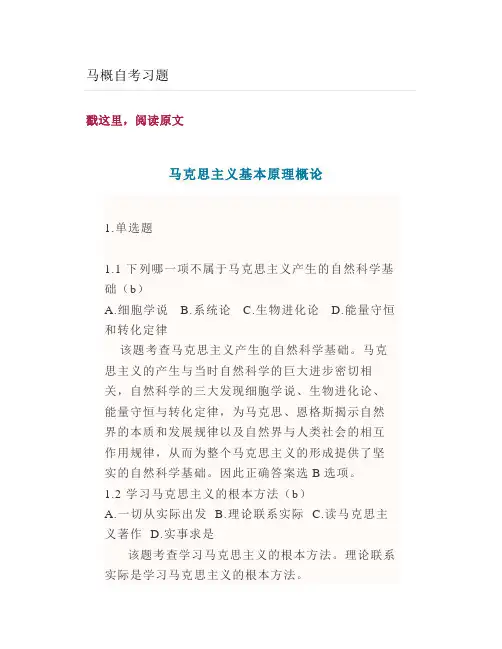 马概自考习题

戳这里，阅读原文

马克思主义基本原理概论

1.单选题

1.1 下列哪一项不属于马克思主义产生的自然科学基础（b）
A.细胞学说 B.系统论 C.生物进化论 D.能量守恒和转化定律

该题考查马克思主义产生的自然科学基础。马克思主义的产生与当时自然科学的巨大进步密切相关，自然科学的三大发现细胞学说、生物进化论、能量守恒与转化定律，为马克思、恩格斯揭示自然界的本质和发展规律以及自然界与人类社会的相互作用规律，从而为整个马克思主义的形成提供了坚实的自然科学基础。因此正确答案选 B 选项。
1.2 学习马克思主义的根本方法（b）
A.一切从实际出发 B.理论联系实际 C.读马克思主义著作 D.实事求是

该题考查学习马克思主义的根本方法。理论联系实际是学习马克思主义的根本方法。